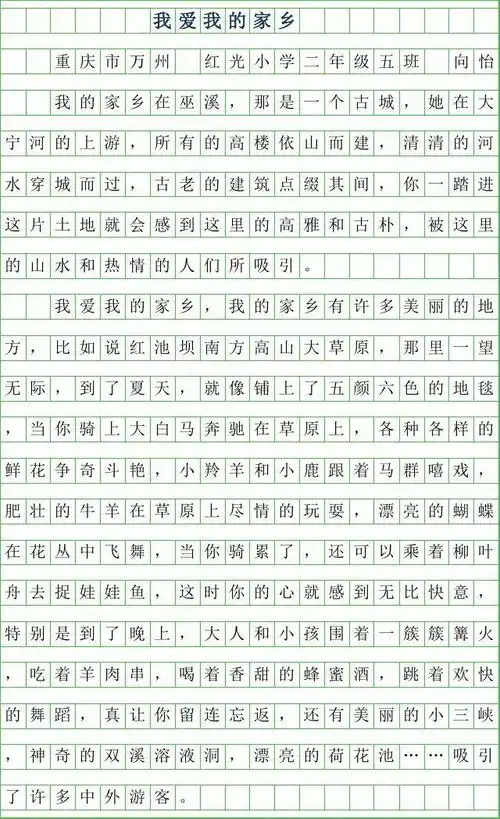 我爱我的家乡

重庆市万州 红光小学二年级五班 向怡

我的家乡在巫溪，那是一个古城，她在大宁河的上游，所有的高楼依山而建，清清的河水穿城而过，古老的建筑点缀其间，你一踏进这片土地就会感到这里的高雅和古朴，被这里的山水和热情的人们所吸引。

我爱我的家乡，我的家乡有许多美丽的地方，比如说红池坝南方高山大草原，那里一望无际，到了夏天，就像铺上了五颜六色的地毯，当你骑上大白马奔驰在草原上，各种各样的鲜花争奇斗艳，小羚羊和小鹿跟着马群嘻戏，肥壮的牛羊在草原上尽情的玩耍，漂亮的蝴蝶在花丛中飞舞，当你骑累了，还可以乘着柳叶舟去捉娃娃鱼，这时你的心就感到无比快意，特别是到了晚上，大人和小孩围着一簇簇篝火，吃着羊肉串，喝着香甜的蜂蜜酒，跳着欢快的舞蹈，真让你留连忘返，还有美丽的小三峡，神奇的双溪溶液洞，漂亮的荷花池……吸引了许多中外游客。